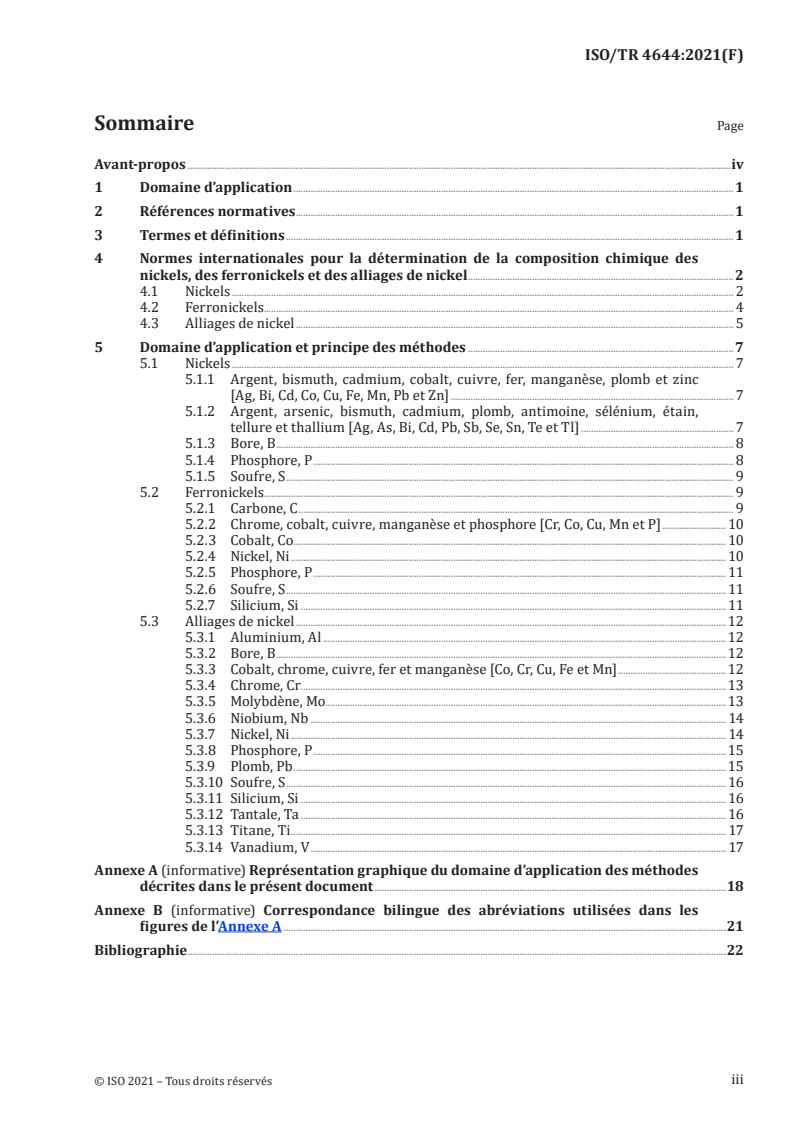 ISO/TR 4644:2021(F)

Sommaire

Page

Avant-propos iv

1 Domaine d'application 1

2 Références normatives 1

3 Termes et définitions 1

4 Normes internationales pour la détermination de la composition chimique des nickels, des ferronickels et des alliages de nickel 2

4.1 Nickels 2

4.2 Ferronickels 4

4.3 Alliages de nickel 5

5 Domaine d'application et principe des méthodes 7

5.1 Nickels 7

5.1.1 Argent, bismuth, cadmium, cobalt, cuivre, fer, manganèse, plomb et zinc [Ag, Bi, Cd, Co, Cu, Fe, Mn, Pb et Zn] 7

5.1.2 Argent, arsenic, bismuth, cadmium, plomb, antimoine, sélénium, étain, tellure et thallium [Ag, As, Bi, Cd, Pb, Sb, Se, Sn, Te et Tl] 7

5.1.3 Bore, B 8

5.1.4 Phosphore, P 8

5.1.5 Soufre, S 9

5.2 Ferronickels 9

5.2.1 Carbone, C 9

5.2.2 Chrome, cobalt, cuivre, manganèse et phosphore [Cr, Co, Cu, Mn et P] 10

5.2.3 Cobalt, Co 10

5.2.4 Nickel, Ni 10

5.2.5 Phosphore, P 11

5.2.6 Soufre, S 11

5.2.7 Silicium, Si 11

5.3 Alliages de nickel 12

5.3.1 Aluminium, Al 12

5.3.2 Bore, B 12

5.3.3 Cobalt, chrome, cuivre, fer et manganèse [Co, Cr, Cu, Fe et Mn] 12

5.3.4 Chrome, Cr 13

5.3.5 Molybdène, Mo 13

5.3.6 Niobium, Nb 14

5.3.7 Nickel, Ni 14

5.3.8 Phosphore, P 15

5.3.9 Plomb, Pb 15

5.3.10 Soufre, S 16

5.3.11 Silicium, Si 16

5.3.12 Tantale, Ta 16

5.3.13 Titane, Ti 17

5.3.14 Vanadium, V 17

Annexe A (informative) Représentation graphique du domaine d'application des méthodes décrites dans le présent document 18

Annexe B (informative) Correspondance bilingue des abréviations utilisées dans les figures de l'Annexe A 21

Bibliographie 22

© ISO 2021 – Tous droits réservés iii